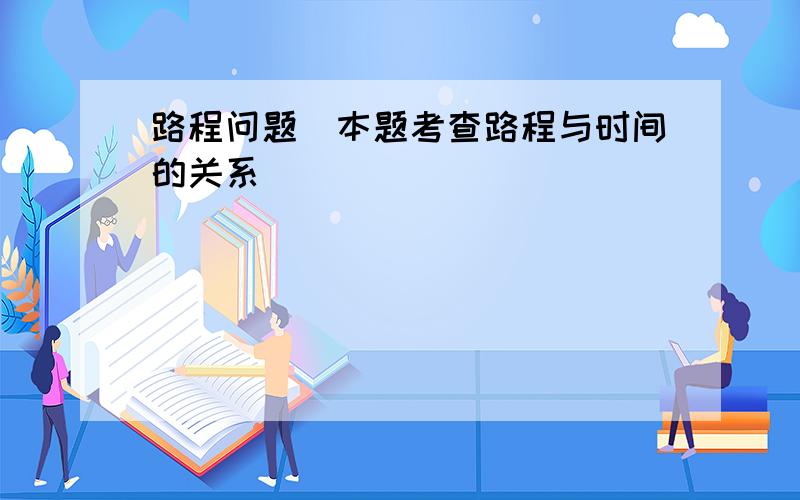 路程问题 本题考查路程与时间的关系